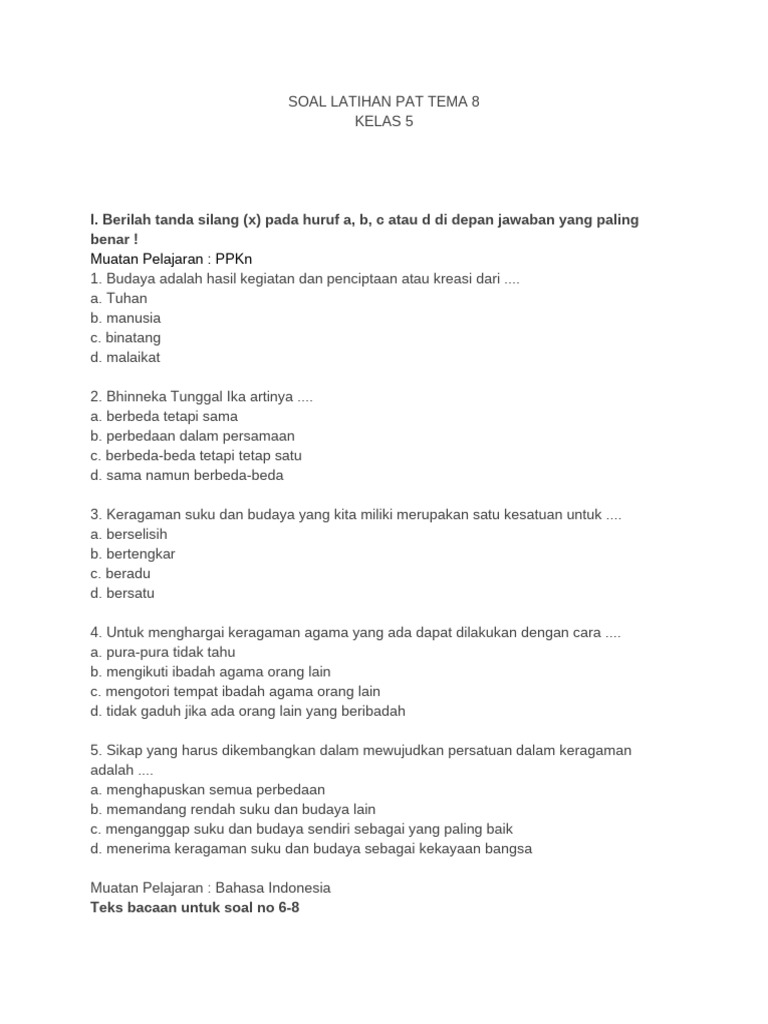 SOAL LATIHAN PAT TEMA 8
KELAS 5

I. Berilah tanda silang (x) pada huruf a, b, c atau d di depan jawaban yang paling benar !
Muatan Pelajaran : PPKn
1. Budaya adalah hasil kegiatan dan penciptaan atau kreasi dari ....
a. Tuhan
b. manusia
c. binatang
d. malaikat

2. Bhinneka Tunggal Ika artinya ....
a. berbeda tetapi sama
b. perbedaan dalam persamaan
c. berbeda-beda tetapi tetap satu
d. sama namun berbeda-beda

3. Keragaman suku dan budaya yang kita miliki merupakan satu kesatuan untuk ....
a. berselisih
b. bertengkar
c. beradu
d. bersatu

4. Untuk menghargai keragaman agama yang ada dapat dilakukan dengan cara ....
a. pura-pura tidak tahu
b. mengikuti ibadah agama orang lain
c. mengotori tempat ibadah agama orang lain
d. tidak gaduh jika ada orang lain yang beribadah

5. Sikap yang harus dikembangkan dalam mewujudkan persatuan dalam keragaman adalah ....
a. menghapuskan semua perbedaan
b. memandang rendah suku dan budaya lain
c. menganggap suku dan budaya sendiri sebagai yang paling baik
d. menerima keragaman suku dan budaya sebagai kekayaan bangsa

Muatan Pelajaran : Bahasa Indonesia
Teks bacaan untuk soal no 6-8